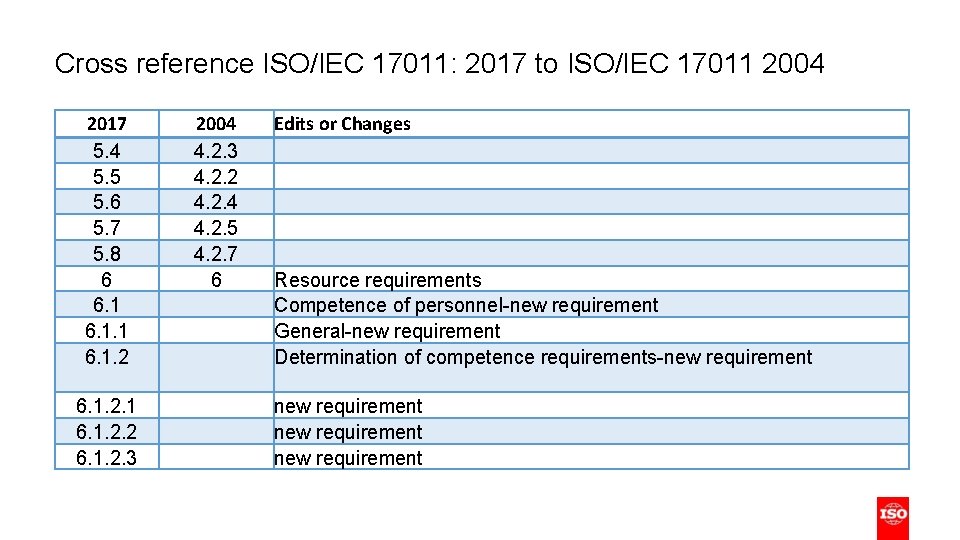 Cross reference ISO/IEC 17011: 2017 to ISO/IEC 17011 2004

| 2017 | 2004 | Edits or Changes |
|---|---|---|
| 5.4 | 4.2.3 | |
| 5.5 | 4.2.2 | |
| 5.6 | 4.2.4 | |
| 5.7 | 4.2.5 | |
| 5.8 | 4.2.7 | |
| 6 | 6 | Resource requirements |
| 6.1 | | Competence of personnel-new requirement |
| 6.1.1 | | General-new requirement |
| 6.1.2 | | Determination of competence requirements-new requirement |
| 6.1.2.1 | | new requirement |
| 6.1.2.2 | | new requirement |
| 6.1.2.3 | | new requirement |

ISO